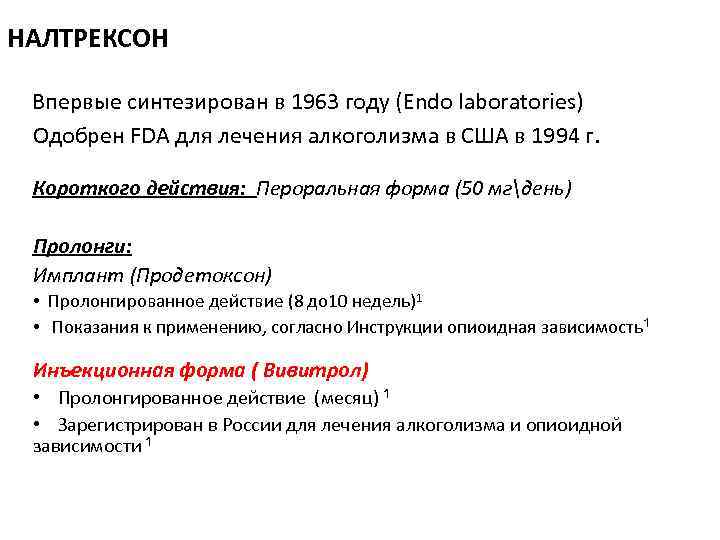 НАЛТРЕКСОН

Впервые синтезирован в 1963 году (Endo laboratories)
Одобрен FDA для лечения алкоголизма в США в 1994 г.

Короткого действия: Пероральная форма (50 мг\день)

Пролонги:
Имплант (Продетоксон)
• Пролонгированное действие (8 до10 недель)$^1$
• Показания к применению, согласно Инструкции опиоидная зависимость$^1$

Инъекционная форма ( Вивитрол)
• Пролонгированное действие (месяц) $^1$
• Зарегистрирован в России для лечения алкоголизма и опиоидной зависимости $^1$